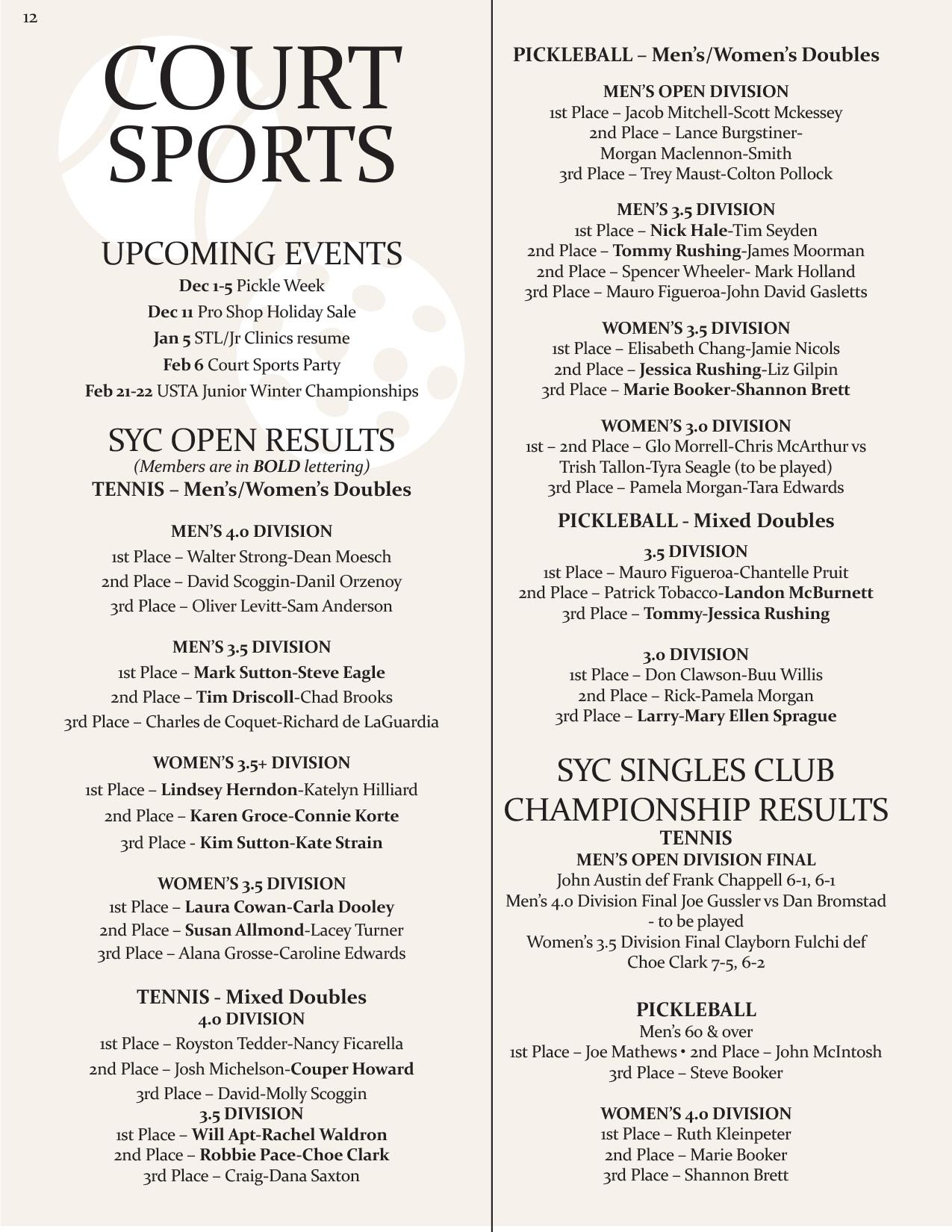 12

COURT SPORTS

UPCOMING EVENTS
Dec 1-5 Pickle Week
Dec 11 Pro Shop Holiday Sale
Jan 5 STL/Jr Clinics resume
Feb 6 Court Sports Party
Feb 21-22 USTA Junior Winter Championships

SYC OPEN RESULTS
(Members are in BOLD lettering)
TENNIS – Men's/Women's Doubles

MEN'S 4.0 DIVISION
1st Place – Walter Strong-Dean Moesch
2nd Place – David Scoggin-Danil Orzenoy
3rd Place – Oliver Levitt-Sam Anderson

MEN'S 3.5 DIVISION
1st Place – Mark Sutton-Steve Eagle
2nd Place – Tim Driscoll-Chad Brooks
3rd Place – Charles de Coquet-Richard de LaGuardia

WOMEN'S 3.5+ DIVISION
1st Place – Lindsey Herndon-Katelyn Hilliard
2nd Place – Karen Groce-Connie Korte
3rd Place - Kim Sutton-Kate Strain

WOMEN'S 3.5 DIVISION
1st Place – Laura Cowan-Carla Dooley
2nd Place – Susan Allmond-Lacey Turner
3rd Place – Alana Grosse-Caroline Edwards

TENNIS - Mixed Doubles
4.0 DIVISION
1st Place – Royston Tedder-Nancy Ficarella
2nd Place – Josh Michelson-Couper Howard
3rd Place – David-Molly Scoggin
3.5 DIVISION
1st Place – Will Apt-Rachel Waldron
2nd Place – Robbie Pace-Choe Clark
3rd Place – Craig-Dana Saxton

PICKLEBALL – Men's/Women's Doubles

MEN'S OPEN DIVISION
1st Place – Jacob Mitchell-Scott Mckessey
2nd Place – Lance Burgstiner-Morgan Maclennon-Smith
3rd Place – Trey Maust-Colton Pollock

MEN'S 3.5 DIVISION
1st Place – Nick Hale-Tim Seyden
2nd Place – Tommy Rushing-James Moorman
2nd Place – Spencer Wheeler- Mark Holland
3rd Place – Mauro Figueroa-John David Gasletts

WOMEN'S 3.5 DIVISION
1st Place – Elisabeth Chang-Jamie Nicols
2nd Place – Jessica Rushing-Liz Gilpin
3rd Place – Marie Booker-Shannon Brett

WOMEN'S 3.0 DIVISION
1st – 2nd Place – Glo Morrell-Chris McArthur vs Trish Tallon-Tyra Seagle (to be played)
3rd Place – Pamela Morgan-Tara Edwards

PICKLEBALL - Mixed Doubles
3.5 DIVISION
1st Place – Mauro Figueroa-Chantelle Pruit
2nd Place – Patrick Tobacco-Landon McBurnett
3rd Place – Tommy-Jessica Rushing

3.0 DIVISION
1st Place – Don Clawson-Buu Willis
2nd Place – Rick-Pamela Morgan
3rd Place – Larry-Mary Ellen Sprague

SYC SINGLES CLUB CHAMPIONSHIP RESULTS
TENNIS
MEN'S OPEN DIVISION FINAL
John Austin def Frank Chappell 6-1, 6-1
Men's 4.0 Division Final Joe Gussler vs Dan Bromstad - to be played
Women's 3.5 Division Final Clayborn Fulchi def Choe Clark 7-5, 6-2

PICKLEBALL
Men's 60 & over
1st Place – Joe Mathews • 2nd Place – John McIntosh
3rd Place – Steve Booker

WOMEN'S 4.0 DIVISION
1st Place – Ruth Kleinpeter
2nd Place – Marie Booker
3rd Place – Shannon Brett